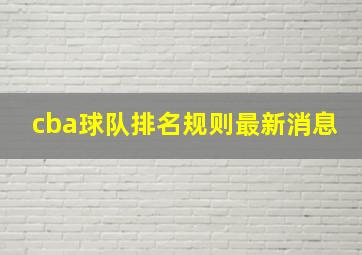 cba球队排名规则最新消息